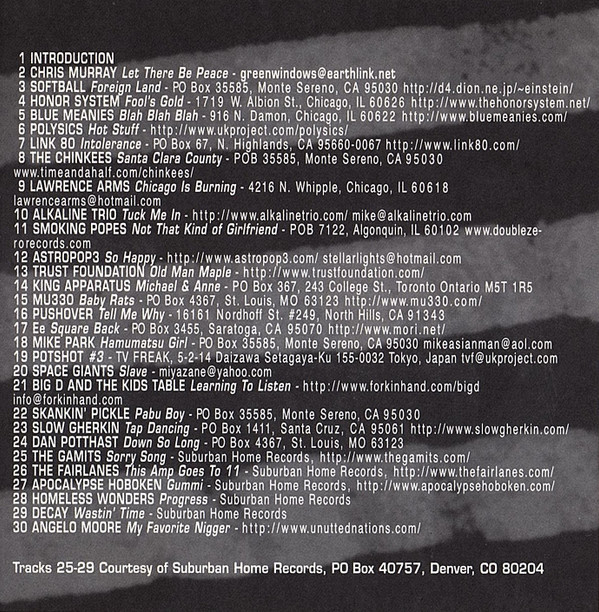 1 INTRODUCTION
2 CHRIS MURRAY Let There Be Peace - greenwindows@earthlink.net
3 SOFTBALL Foreign Land - PO Box 35585, Monte Sereno, CA 95030 http://d4.dion.ne.jp/~einstein/
4 HONOR SYSTEM Fool's Gold - 1719 W. Albion St., Chicago, IL 60626 http://www.thehonorsystem.net/
5 BLUE MEANIES Blah Blah Blah - 916 N. Damon, Chicago, IL 60622 http://www.bluemeanies.com/
6 POLYSICS Hot Stuff - http://www.ukproject.com/polysics/
7 LINK 80 Intolerance - PO Box 67, N. Highlands, CA 95660-0067 http://www.link80.com/
8 THE CHINKEES Santa Clara County - POB 35585, Monte Sereno, CA 95030 www.timeandahalf.com/chinkees/
9 LAWRENCE ARMS Chicago Is Burning - 4216 N. Whipple, Chicago, IL 60618 lawrencearms@hotmail.com
10 ALKALINE TRIO Tuck Me In - http://www.alkalinetrio.com/ mike@alkalinetrio.com
11 SMOKING POPES Not That Kind of Girlfriend - POB 7122, Algonquin, IL 60102 www.doublezerorecords.com
12 ASTROPOP3 So Happy - http://www.astropop3.com/ stellarlights@hotmail.com
13 TRUST FOUNDATION Old Man Maple - http://www.trustfoundation.com/
14 KING APPARATUS Michael & Anne - PO Box 367, 243 College St., Toronto Ontario M5T 1R5
15 MU330 Baby Rats - PO Box 4367, St. Louis, MO 63123 http://www.mu330.com/
16 PUSHOVER Tell Me Why - 16161 Nordhoff St. #249, North Hills, CA 91343
17 Ee Square Back - PO Box 3455, Saratoga, CA 95070 http://www.mori.net/
18 MIKE PARK Hamumatsu Girl - PO Box 35585, Monte Sereno, CA 95030 mikeasianman@aol.com
19 POTSHOT #3 - TV FREAK, 5-2-14 Daizawa Setagaya-Ku 155-0032 Tokyo, Japan tvf@ukproject.com
20 SPACE GIANTS Slave - miyazane@yahoo.com
21 BIG D AND THE KIDS TABLE Learning To Listen - http://www.forkinhand.com/bigd info@forkinhand.com
22 SKANKIN' PICKLE Pabu Boy - PO Box 35585, Monte Sereno, CA 95030
23 SLOW GHERKIN Tap Dancing - PO Box 1411, Santa Cruz, CA 95061 http://www.slowgherkin.com/
24 DAN POTTHAST Down So Long - PO Box 4367, St. Louis, MO 63123
25 THE GAMITS Sorry Song - Suburban Home Records, http://www.thegamits.com/
26 THE FAIRLANES This Amp Goes To 11 - Suburban Home Records, http://www.thefairlanes.com/
27 APOCALYPSE HOBOKEN Gummi - Suburban Home Records, http://www.apocalypsehoboken.com/
28 HOMELESS WONDERS Progress - Suburban Home Records
29 DECAY Wastin' Time - Suburban Home Records
30 ANGELO MOORE My Favorite Nigger - http://www.unuttednations.com/

Tracks 25-29 Courtesy of Suburban Home Records, PO Box 40757, Denver, CO 80204